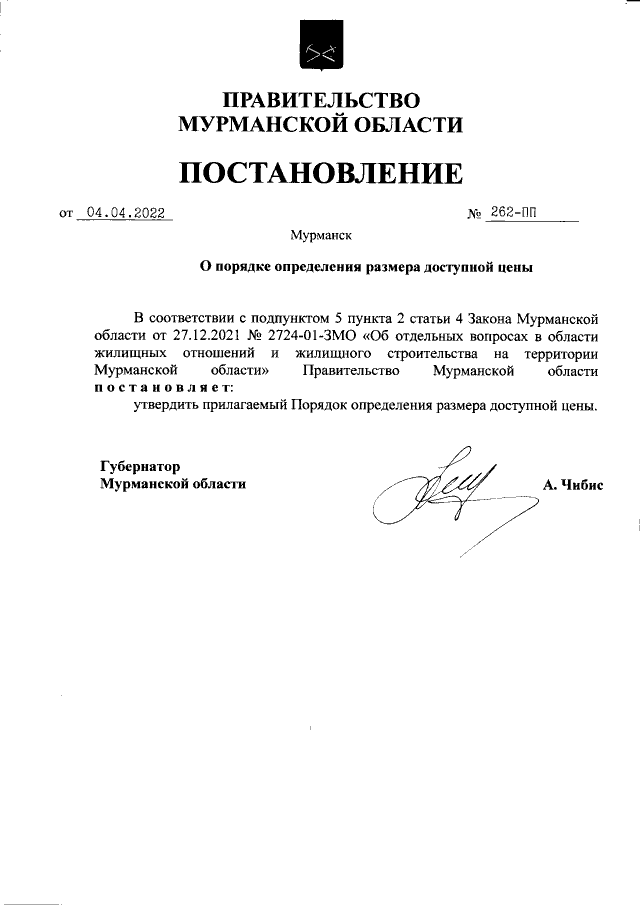 ПРАВИТЕЛЬСТВО
МУРМАНСКОЙ ОБЛАСТИ

ПОСТАНОВЛЕНИЕ

от 04.04.2022 № 262-ПП

Мурманск

О порядке определения размера доступной цены

В соответствии с подпунктом 5 пункта 2 статьи 4 Закона Мурманской области от 27.12.2021 № 2724-01-ЗМО «Об отдельных вопросах в области жилищных отношений и жилищного строительства на территории Мурманской области» Правительство Мурманской области постановляет:

утвердить прилагаемый Порядок определения размера доступной цены.

Губернатор
Мурманской области А. Чибис